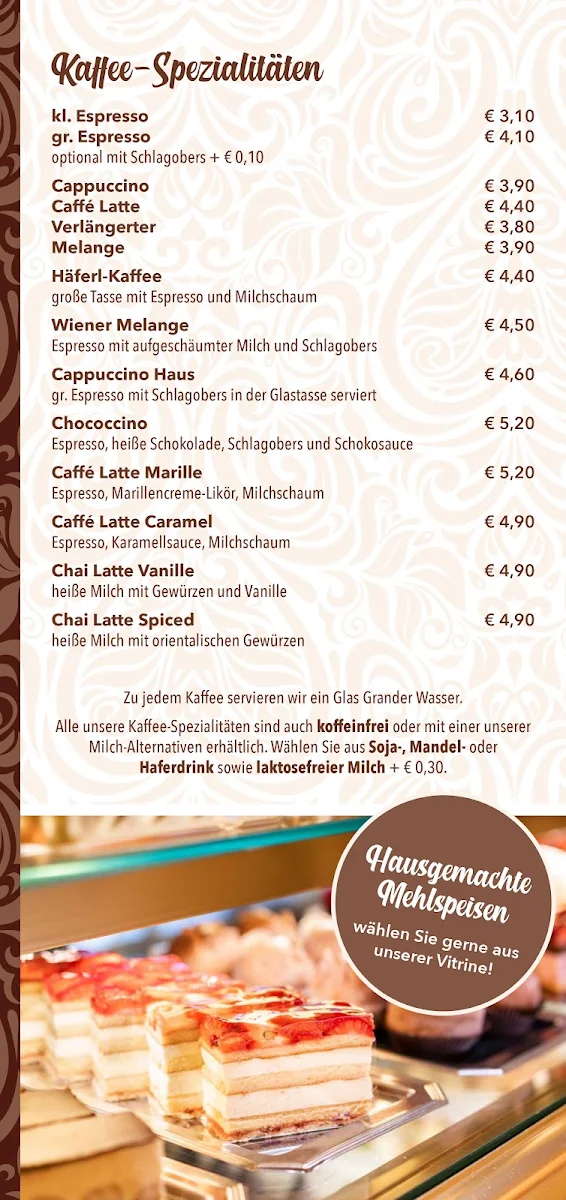 Kaffee-Spezialitäten

kl. Espresso € 3,10
gr. Espresso € 4,10
optional mit Schlagobers + € 0,10

Cappuccino € 3,90
Caffé Latte € 4,40
Verlängerter € 3,80
Melange € 3,90

Häferl-Kaffee € 4,40
große Tasse mit Espresso und Milchschaum

Wiener Melange € 4,50
Espresso mit aufgeschäumter Milch und Schlagobers

Cappuccino Haus € 4,60
gr. Espresso mit Schlagobers in der Glastasse serviert

Chococcino € 5,20
Espresso, heiße Schokolade, Schlagobers und Schokosauce

Caffé Latte Marille € 5,20
Espresso, Marillencreme-Likör, Milchschaum

Caffé Latte Caramel € 4,90
Espresso, Karamellsauce, Milchschaum

Chai Latte Vanille € 4,90
heiße Milch mit Gewürzen und Vanille

Chai Latte Spiced € 4,90
heiße Milch mit orientalischen Gewürzen

Zu jedem Kaffee servieren wir ein Glas Grander Wasser.

Alle unsere Kaffee-Spezialitäten sind auch koffeinfrei oder mit einer unserer Milch-Alternativen erhältlich. Wählen Sie aus Soja-, Mandel- oder Haferdrink sowie laktosefreier Milch + € 0,30.

Hausgemachte Mehlspeisen
wählen Sie gerne aus unserer Vitrine!